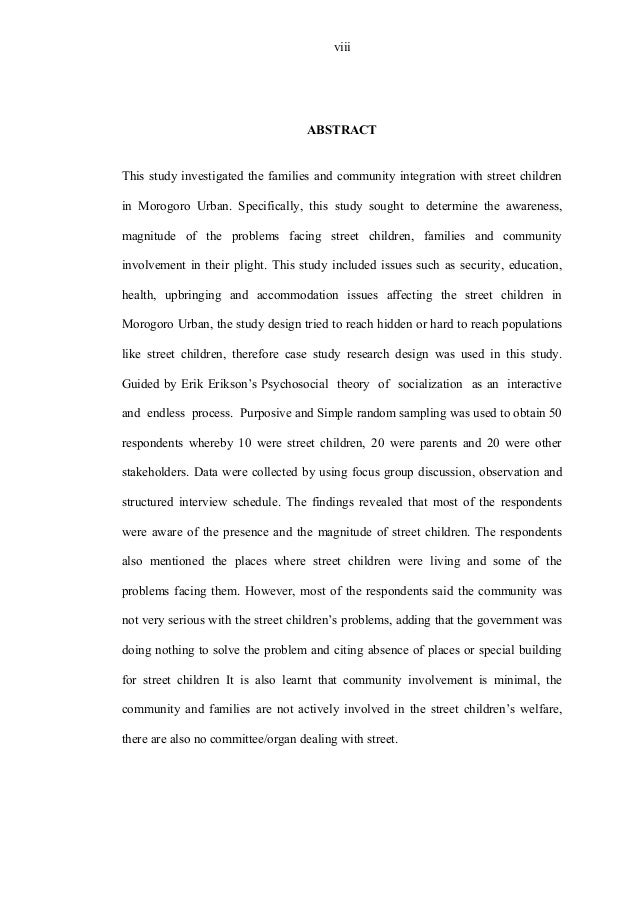 viii

ABSTRACT

This study investigated the families and community integration with street children in Morogoro Urban. Specifically, this study sought to determine the awareness, magnitude of the problems facing street children, families and community involvement in their plight. This study included issues such as security, education, health, upbringing and accommodation issues affecting the street children in Morogoro Urban, the study design tried to reach hidden or hard to reach populations like street children, therefore case study research design was used in this study. Guided by Erik Erikson's Psychosocial theory of socialization as an interactive and endless process. Purposive and Simple random sampling was used to obtain 50 respondents whereby 10 were street children, 20 were parents and 20 were other stakeholders. Data were collected by using focus group discussion, observation and structured interview schedule. The findings revealed that most of the respondents were aware of the presence and the magnitude of street children. The respondents also mentioned the places where street children were living and some of the problems facing them. However, most of the respondents said the community was not very serious with the street children's problems, adding that the government was doing nothing to solve the problem and citing absence of places or special building for street children It is also learnt that community involvement is minimal, the community and families are not actively involved in the street children's welfare, there are also no committee/organ dealing with street.